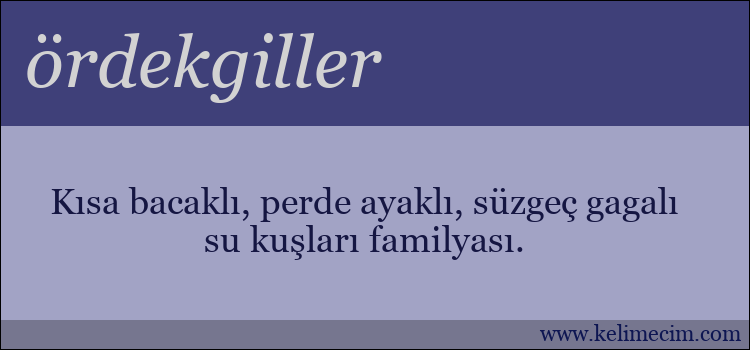 ördekgiller

Kısa bacaklı, perde ayaklı, süzgeç gagalı su kuşları familyası.

www.kelimecim.com